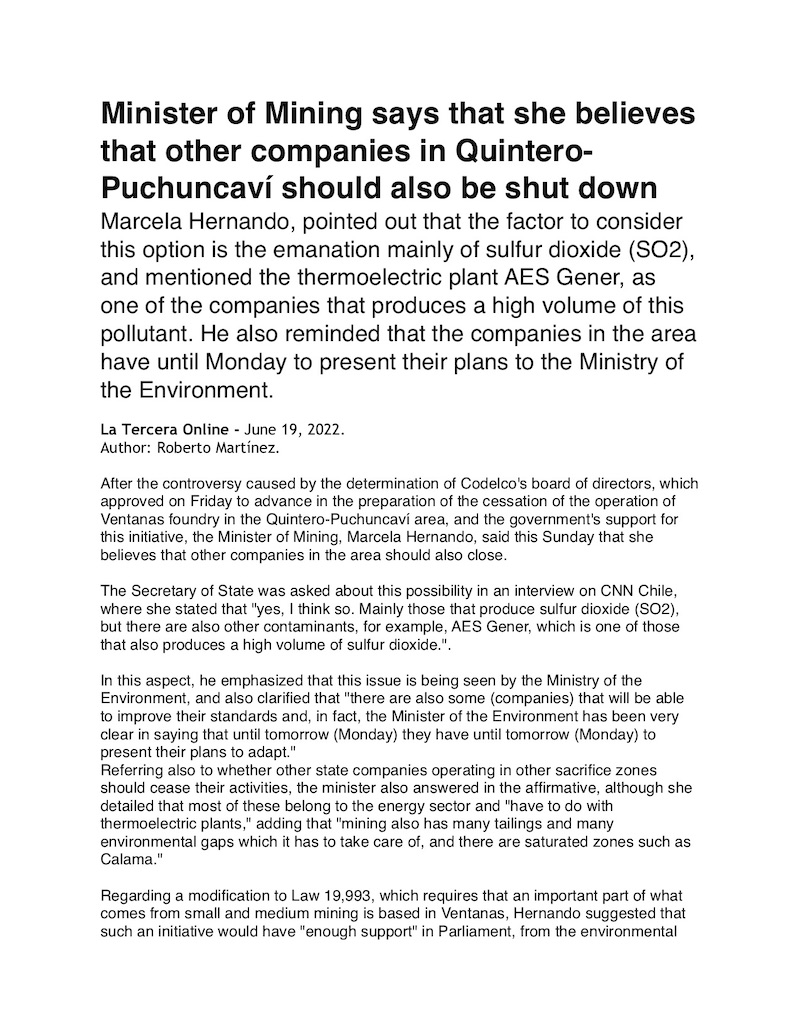 Minister of Mining says that she believes that other companies in Quintero-Puchuncaví should also be shut down

Marcela Hernando, pointed out that the factor to consider this option is the emanation mainly of sulfur dioxide (SO2), and mentioned the thermoelectric plant AES Gener, as one of the companies that produces a high volume of this pollutant. He also reminded that the companies in the area have until Monday to present their plans to the Ministry of the Environment.

La Tercera Online - June 19, 2022.
Author: Roberto Martínez.

After the controversy caused by the determination of Codelco's board of directors, which approved on Friday to advance in the preparation of the cessation of the operation of Ventanas foundry in the Quintero-Puchuncaví area, and the government's support for this initiative, the Minister of Mining, Marcela Hernando, said this Sunday that she believes that other companies in the area should also close.

The Secretary of State was asked about this possibility in an interview on CNN Chile, where she stated that "yes, I think so. Mainly those that produce sulfur dioxide (SO2), but there are also other contaminants, for example, AES Gener, which is one of those that also produces a high volume of sulfur dioxide.".

In this aspect, he emphasized that this issue is being seen by the Ministry of the Environment, and also clarified that "there are also some (companies) that will be able to improve their standards and, in fact, the Minister of the Environment has been very clear in saying that until tomorrow (Monday) they have until tomorrow (Monday) to present their plans to adapt."
Referring also to whether other state companies operating in other sacrifice zones should cease their activities, the minister also answered in the affirmative, although she detailed that most of these belong to the energy sector and "have to do with thermoelectric plants," adding that "mining also has many tailings and many environmental gaps which it has to take care of, and there are saturated zones such as Calama."

Regarding a modification to Law 19,993, which requires that an important part of what comes from small and medium mining is based in Ventanas, Hernando suggested that such an initiative would have "enough support" in Parliament, from the environmental